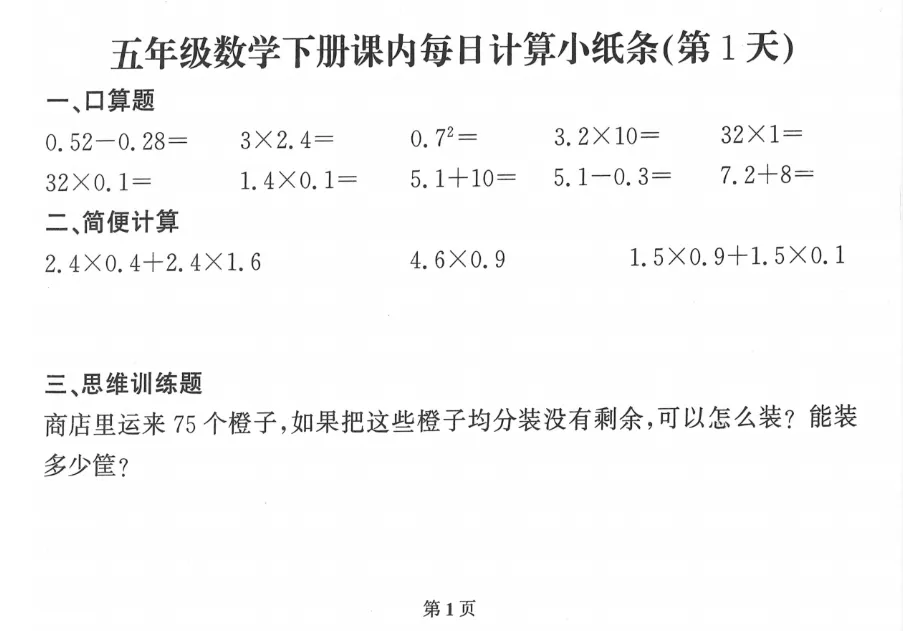 五年级数学下册课内每日计算小纸条(第1天)

一、口算题

$0.52-0.28=$ $3\times2.4=$ $0.7^2=$ $3.2\times10=$ $32\times1=$

$32\times0.1=$ $1.4\times0.1=$ $5.1+10=$ $5.1-0.3=$ $7.2+8=$

二、简便计算

$2.4\times0.4+2.4\times1.6$ $4.6\times0.9$ $1.5\times0.9+1.5\times0.1$

三、思维训练题

商店里运来75个橙子,如果把这些橙子均分装没有剩余,可以怎么装?能装多少筐?

第1页